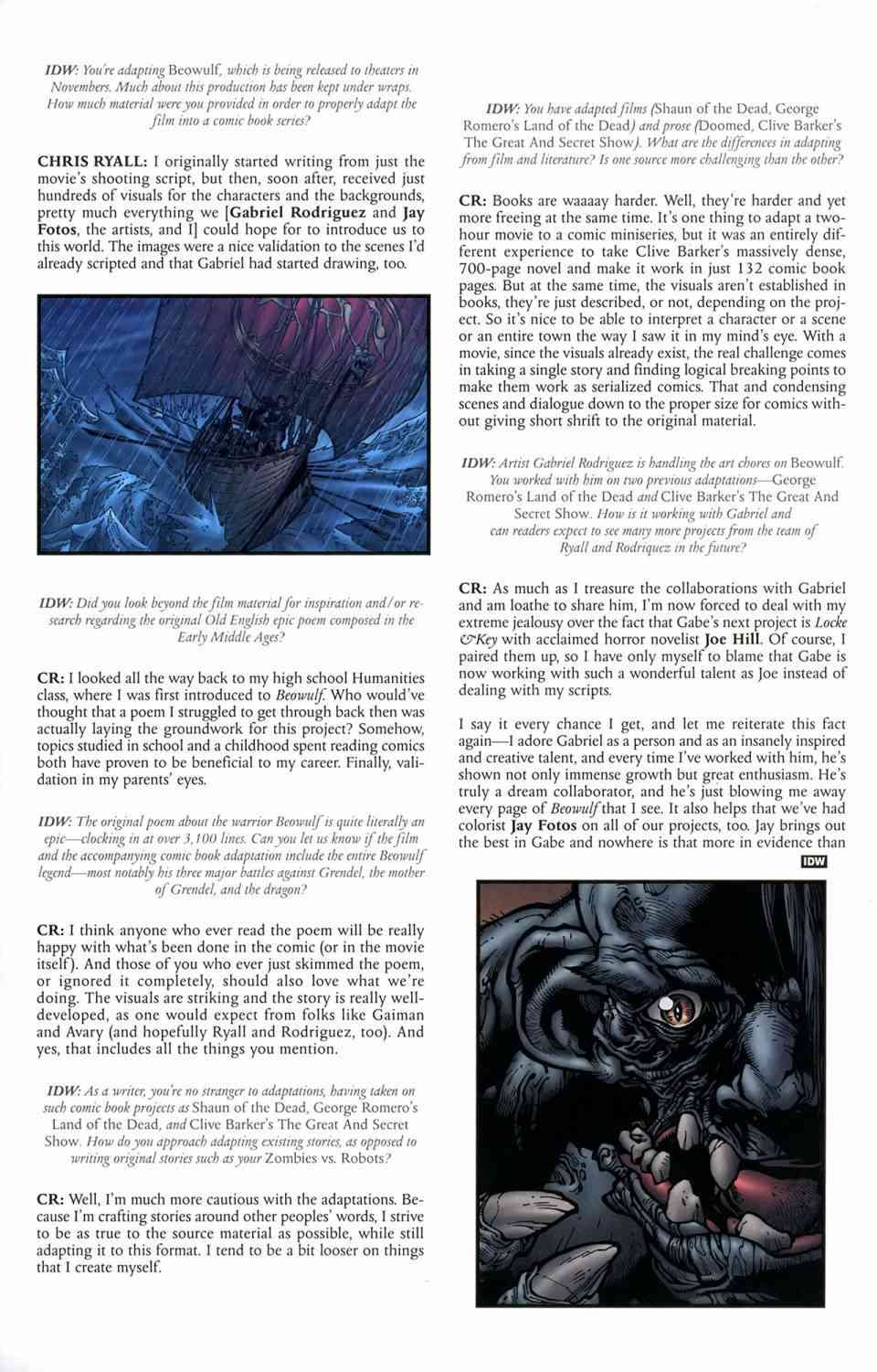 IDW: You're adapting Beowulf, which is being released to theaters in Novembers. Much about this production has been kept under wraps. How much material were you provided in order to properly adapt the film into a comic book series?

CHRIS RYALL: I originally started writing from just the movie's shooting script, but then, soon after, received just hundreds of visuals for the characters and the backgrounds, pretty much everything we [Gabriel Rodriguez and Jay Fotos, the artists, and I] could hope for to introduce us to this world. The images were a nice validation to the scenes I'd already scripted and that Gabriel had started drawing, too.

IDW: Did you look beyond the film material for inspiration and/or research regarding the original Old English epic poem composed in the Early Middle Ages?

CR: I looked all the way back to my high school Humanities class, where I was first introduced to Beowulf. Who would've thought that a poem I struggled to get through back then was actually laying the groundwork for this project? Somehow, topics studied in school and a childhood spent reading comics both have proven to be beneficial to my career. Finally, validation in my parents' eyes.

IDW: The original poem about the warrior Beowulf is quite literally an epic—clocking in at over 3,100 lines. Can you let us know if the film and the accompanying comic book adaptation include the entire Beowulf legend—most notably his three major battles against Grendel, the mother of Grendel, and the dragon?

CR: I think anyone who ever read the poem will be really happy with what's been done in the comic (or in the movie itself). And those of you who ever just skimmed the poem, or ignored it completely, should also love what we're doing. The visuals are striking and the story is really well-developed, as one would expect from folks like Gaiman and Avary (and hopefully Ryall and Rodriguez, too). And yes, that includes all the things you mention.

IDW: As a writer, you're no stranger to adaptations, having taken on such comic book projects as Shaun of the Dead, George Romero's Land of the Dead, and Clive Barker's The Great And Secret Show. How do you approach adapting existing stories, as opposed to writing original stories such as your Zombies vs. Robots?

CR: Well, I'm much more cautious with the adaptations. Because I'm crafting stories around other peoples' words, I strive to be as true to the source material as possible, while still adapting it to this format. I tend to be a bit looser on things that I create myself.

IDW: You have adapted films (Shaun of the Dead, George Romero's Land of the Dead) and prose (Doomed, Clive Barker's The Great And Secret Show). What are the differences in adapting from film and literature? Is one source more challenging than the other?

CR: Books are waaaay harder. Well, they're harder and yet more freeing at the same time. It's one thing to adapt a two-hour movie to a comic miniseries, but it was an entirely different experience to take Clive Barker's massively dense, 700-page novel and make it work in just 132 comic book pages. But at the same time, the visuals aren't established in books, they're just described, or not, depending on the project. So it's nice to be able to interpret a character or a scene or an entire town the way I saw it in my mind's eye. With a movie, since the visuals already exist, the real challenge comes in taking a single story and finding logical breaking points to make them work as serialized comics. That and condensing scenes and dialogue down to the proper size for comics without giving short shrift to the original material.

IDW: Artist Gabriel Rodriguez is handling the art chores on Beowulf. You worked with him on two previous adaptations—George Romero's Land of the Dead and Clive Barker's The Great And Secret Show. How is it working with Gabriel and can readers expect to see many more projects from the team of Ryall and Rodriquez in the future?

CR: As much as I treasure the collaborations with Gabriel and am loathe to share him, I'm now forced to deal with my extreme jealousy over the fact that Gabe's next project is Locke & Key with acclaimed horror novelist Joe Hill. Of course, I paired them up, so I have only myself to blame that Gabe is now working with such a wonderful talent as Joe instead of dealing with my scripts.

I say it every chance I get, and let me reiterate this fact again—I adore Gabriel as a person and as an insanely inspired and creative talent, and every time I've worked with him, he's shown not only immense growth but great enthusiasm. He's truly a dream collaborator, and he's just blowing me away every page of Beowulf that I see. It also helps that we've had colorist Jay Fotos on all of our projects, too. Jay brings out the best in Gabe and nowhere is that more in evidence than

IDW